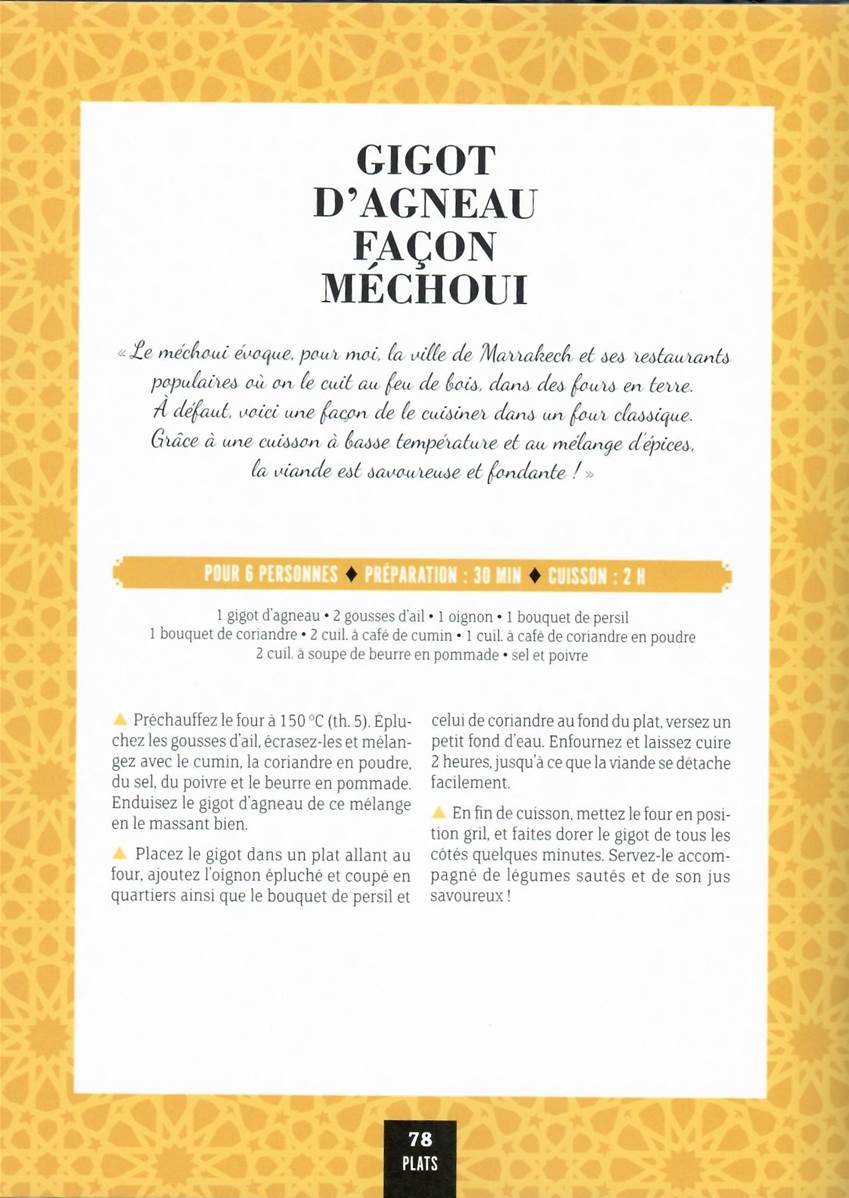 GIGOT D'AGNEAU FAÇON MÉCHOUI

« Le méchoui évoque, pour moi, la ville de Marrakech et ses restaurants populaires où on le cuit au feu de bois, dans des fours en terre. À défaut, voici une façon de le cuisiner dans un four classique. Grâce à une cuisson à basse température et au mélange d'épices, la viande est savoureuse et fondante ! »

POUR 6 PERSONNES ♦ PRÉPARATION : 30 MIN ♦ CUISSON : 2 H

1 gigot d'agneau • 2 gousses d'ail • 1 oignon • 1 bouquet de persil
1 bouquet de coriandre • 2 cuil. à café de cumin • 1 cuil. à café de coriandre en poudre
2 cuil. à soupe de beurre en pommade • sel et poivre

▲ Préchauffez le four à 150 °C (th. 5). Épluchez les gousses d'ail, écrasez-les et mélangez avec le cumin, la coriandre en poudre, du sel, du poivre et le beurre en pommade. Enduisez le gigot d'agneau de ce mélange en le massant bien.

▲ Placez le gigot dans un plat allant au four, ajoutez l'oignon épluché et coupé en quartiers ainsi que le bouquet de persil et celui de coriandre au fond du plat, versez un petit fond d'eau. Enfournez et laissez cuire 2 heures, jusqu'à ce que la viande se détache facilement.

▲ En fin de cuisson, mettez le four en position gril, et faites dorer le gigot de tous les côtés quelques minutes. Servez-le accompagné de légumes sautés et de son jus savoureux !

78
PLATS